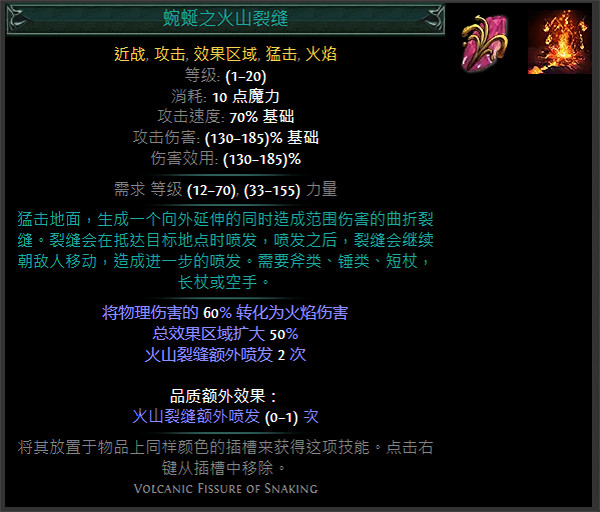 蜿蜒之火山裂缝

近战, 攻击, 效果区域, 猛击, 火焰
等级: (1–20)
消耗: 10 点魔力
攻击速度: 70% 基础
攻击伤害: (130–185)% 基础
伤害效用: (130–185)%

需求 等级 (12–70), (33–155) 力量

猛击地面，生成一个向外延伸的同时造成范围伤害的曲折裂缝。裂缝会在抵达目标地点时喷发，喷发之后，裂缝会继续朝敌人移动，造成进一步的喷发。需要斧类、锤类、短杖，长杖或空手。

将物理伤害的 60% 转化为火焰伤害
总效果区域扩大 50%
火山裂缝额外喷发 2 次

品质额外效果：
火山裂缝额外喷发 (0–1) 次

将其放置于物品上同样颜色的插槽来获得这项技能。点击右键从插槽中移除。

Volcanic Fissure of Snaking